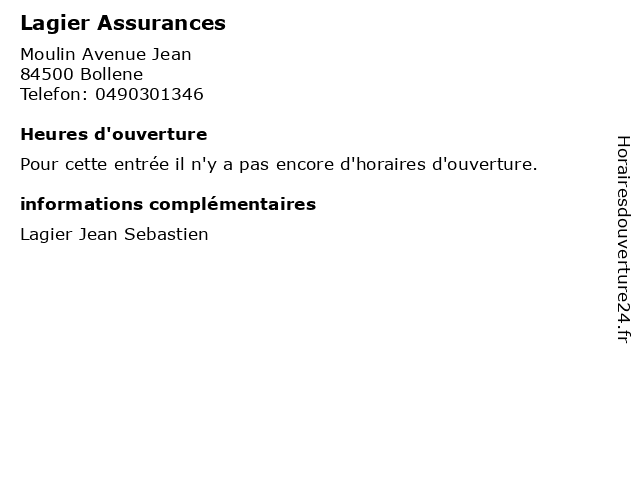 Lagier Assurances

Moulin Avenue Jean
84500 Bollene
Telefon: 0490301346

Heures d'ouverture

Pour cette entrée il n'y a pas encore d'horaires d'ouverture.

informations complémentaires

Lagier Jean Sebastien

Horairesdouverture24.fr